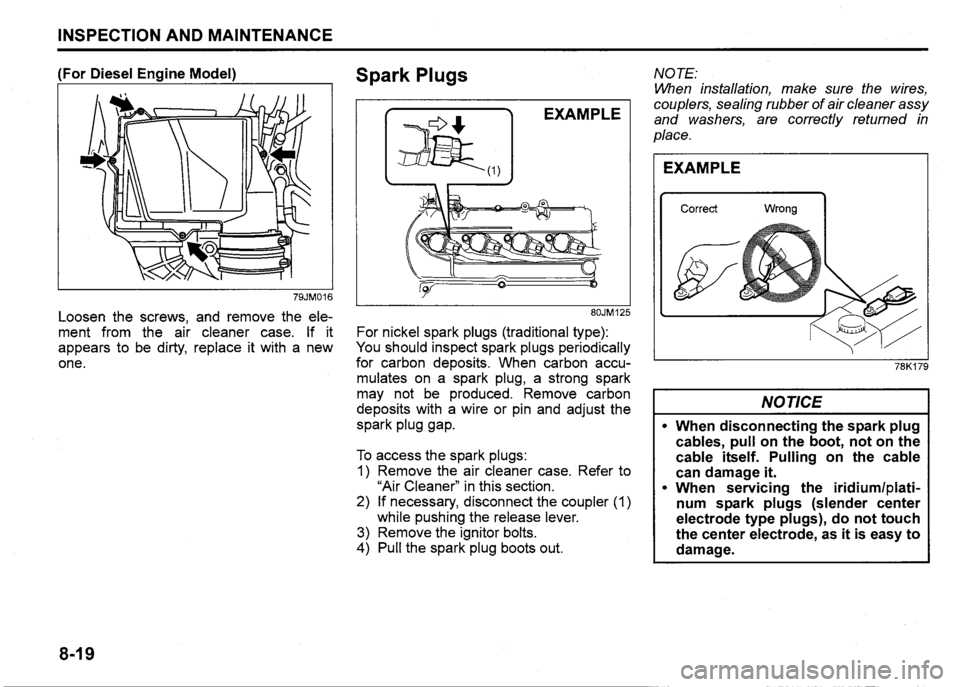 INSPECTION AND MAINTENANCE

(For Diesel Engine Model)

79JM016

Loosen the screws, and remove the element from the air cleaner case. If it appears to be dirty, replace it with a new one.

Spark Plugs

EXAMPLE

(1)

80JM125

For nickel spark plugs (traditional type): You should inspect spark plugs periodically for carbon deposits. When carbon accumulates on a spark plug, a strong spark may not be produced. Remove carbon deposits with a wire or pin and adjust the spark plug gap.

To access the spark plugs:
1) Remove the air cleaner case. Refer to "Air Cleaner" in this section.
2) If necessary, disconnect the coupler (1) while pushing the release lever.
3) Remove the ignitor bolts.
4) Pull the spark plug boots out.

NOTE:
When installation, make sure the wires, couplers, sealing rubber of air cleaner assy and washers, are correctly returned in place.

EXAMPLE

Correct Wrong

78K179

NOTICE

• When disconnecting the spark plug cables, pull on the boot, not on the cable itself. Pulling on the cable can damage it.
• When servicing the iridium/platinum spark plugs (slender center electrode type plugs), do not touch the center electrode, as it is easy to damage.

8-19

carmanualsonline.info